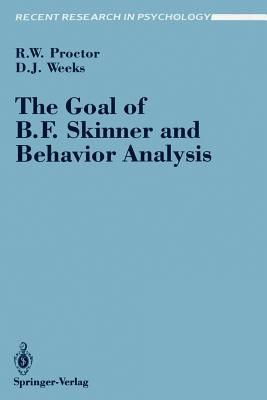 RECENT RESEARCH IN PSYCHOLOGY

R.W. Proctor
D.J. Weeks

The Goal of B.F. Skinner and Behavior Analysis

Springer-Verlag